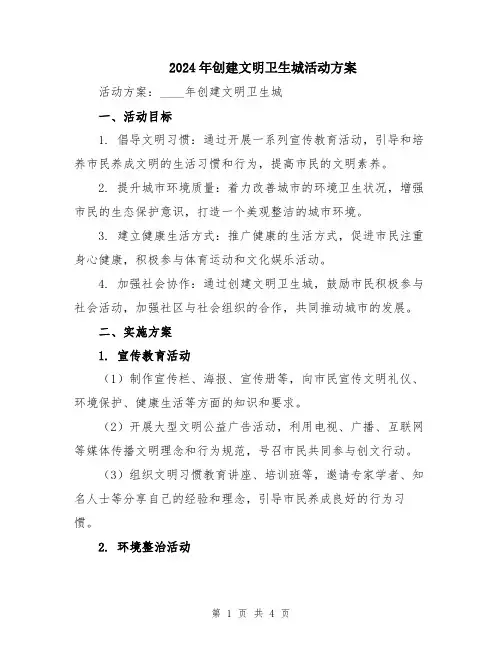 2024年创建文明卫生城活动方案

活动方案：____年创建文明卫生城

一、活动目标

1. 倡导文明习惯：通过开展一系列宣传教育活动，引导和培养市民养成文明的生活习惯和行为，提高市民的文明素养。

2. 提升城市环境质量：着力改善城市的环境卫生状况，增强市民的生态保护意识，打造一个美观整洁的城市环境。

3. 建立健康生活方式：推广健康的生活方式，促进市民注重身心健康，积极参与体育运动和文化娱乐活动。

4. 加强社会协作：通过创建文明卫生城，鼓励市民积极参与社会活动，加强社区与社会组织的合作，共同推动城市的发展。

二、实施方案

1. 宣传教育活动

（1）制作宣传栏、海报、宣传册等，向市民宣传文明礼仪、环境保护、健康生活等方面的知识和要求。

（2）开展大型文明公益广告活动，利用电视、广播、互联网等媒体传播文明理念和行为规范，号召市民共同参与创文行动。

（3）组织文明习惯教育讲座、培训班等，邀请专家学者、知名人士等分享自己的经验和理念，引导市民养成良好的行为习惯。

2. 环境整治活动

第 1 页 共 4 页